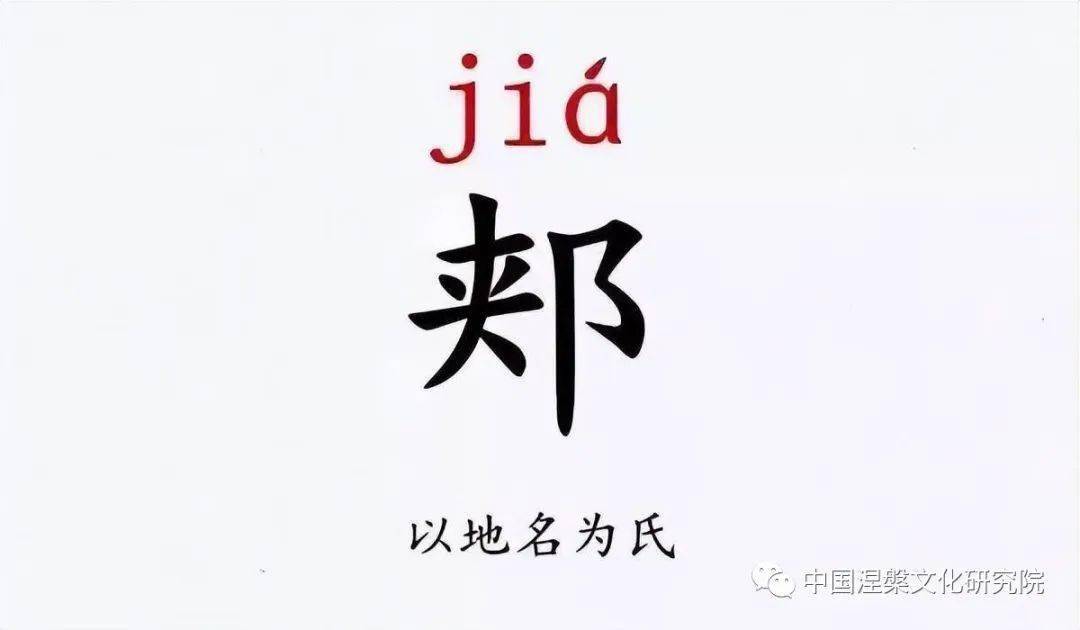 jiá

郏

以地名为氏

中国涅槃文化研究院